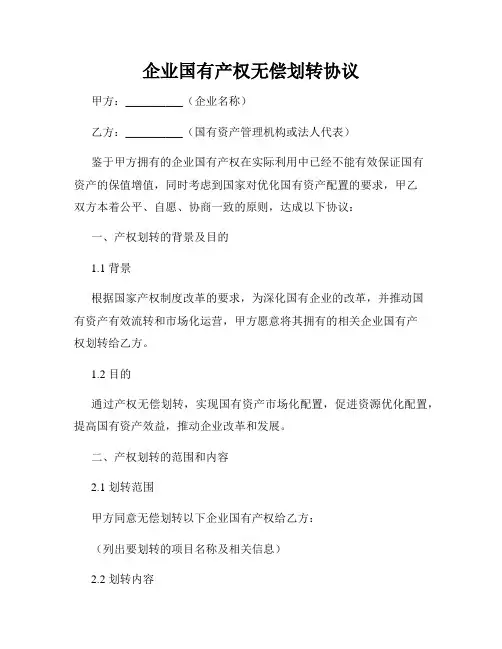 企业国有产权无偿划转协议

甲方：__________（企业名称）

乙方：__________（国有资产管理机构或法人代表）

鉴于甲方拥有的企业国有产权在实际利用中已经不能有效保证国有资产的保值增值，同时考虑到国家对优化国有资产配置的要求，甲乙双方本着公平、自愿、协商一致的原则，达成以下协议：

一、产权划转的背景及目的

1.1 背景

根据国家产权制度改革的要求，为深化国有企业的改革，并推动国有资产有效流转和市场化运营，甲方愿意将其拥有的相关企业国有产权划转给乙方。

1.2 目的

通过产权无偿划转，实现国有资产市场化配置，促进资源优化配置，提高国有资产效益，推动企业改革和发展。

二、产权划转的范围和内容

2.1 划转范围

甲方同意无偿划转以下企业国有产权给乙方：

（列出要划转的项目名称及相关信息）

2.2 划转内容